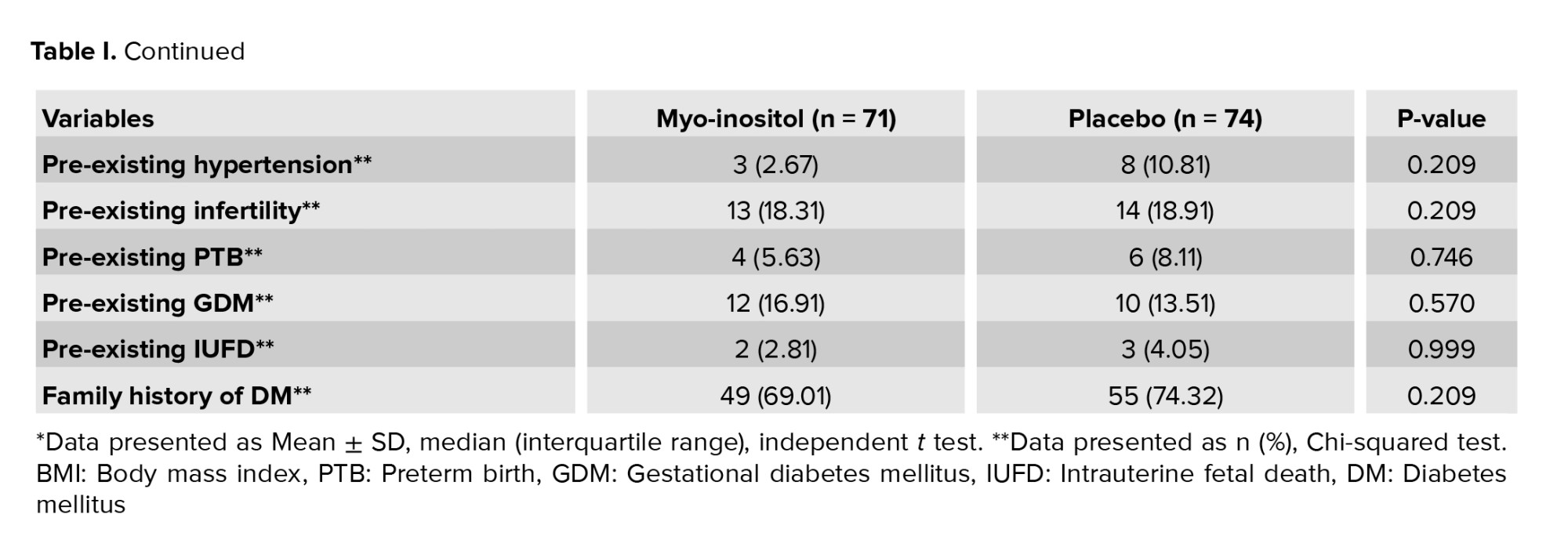 Table I. Continued

| Variables | Myo-inositol (n = 71) | Placebo (n = 74) | P-value |
|---|---|---|---|
| Pre-existing hypertension** | 3 (2.67) | 8 (10.81) | 0.209 |
| Pre-existing infertility** | 13 (18.31) | 14 (18.91) | 0.209 |
| Pre-existing PTB** | 4 (5.63) | 6 (8.11) | 0.746 |
| Pre-existing GDM** | 12 (16.91) | 10 (13.51) | 0.570 |
| Pre-existing IUFD** | 2 (2.81) | 3 (4.05) | 0.999 |
| Family history of DM** | 49 (69.01) | 55 (74.32) | 0.209 |

*Data presented as Mean ± SD, median (interquartile range), independent t test. **Data presented as n (%), Chi-squared test. BMI: Body mass index, PTB: Preterm birth, GDM: Gestational diabetes mellitus, IUFD: Intrauterine fetal death, DM: Diabetes mellitus